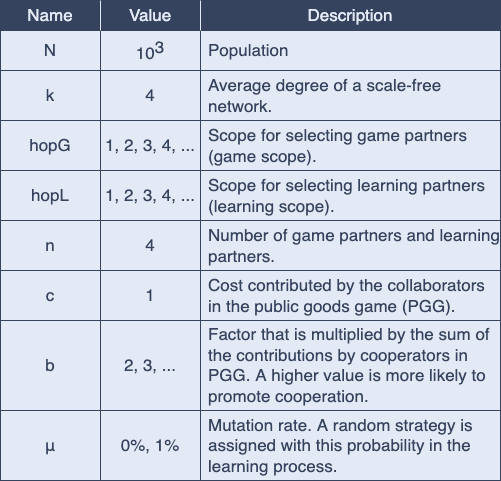 | Name | Value | Description |
|---|---|---|
| N | $10^3$ | Population |
| k | 4 | Average degree of a scale-free network. |
| hopG | 1, 2, 3, 4, ... | Scope for selecting game partners (game scope). |
| hopL | 1, 2, 3, 4, ... | Scope for selecting learning partners (learning scope). |
| n | 4 | Number of game partners and learning partners. |
| c | 1 | Cost contributed by the collaborators in the public goods game (PGG). |
| b | 2, 3, ... | Factor that is multiplied by the sum of the contributions by cooperators in PGG. A higher value is more likely to promote cooperation. |
| μ | 0%, 1% | Mutation rate. A random strategy is assigned with this probability in the learning process. |